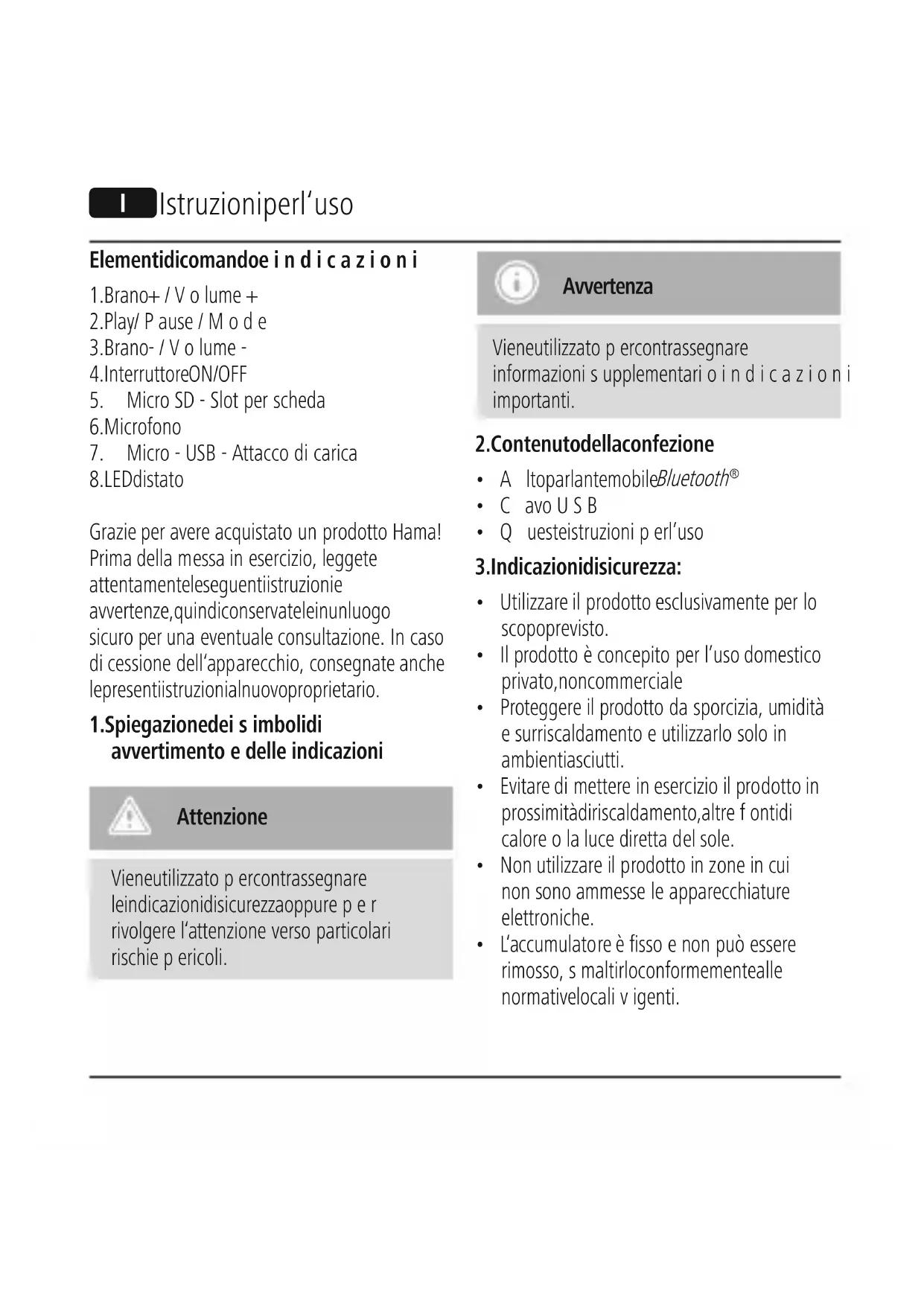 I Istruzioniperl'uso

Elementidicomandoe i n d i c a z i o n i

1.Brano+ / V o lume +
2.Play/ P ause / M o d e
3.Brano- / V o lume -
4.InterruttoreON/OFF
5. Micro SD - Slot per scheda
6.Microfono
7. Micro - USB - Attacco di carica
8.LEDdistato

Grazie per avere acquistato un prodotto Hama! Prima della messa in esercizio, leggete attentamenteleseguentiistruzionie avvertenze,quindiconservateleinunluogo sicuro per una eventuale consultazione. In caso di cessione dell'apparecchio, consegnate anche lepresentiistruzionialnuovoproprietario.

1.Spiegazionedei s imbolidi avvertimento e delle indicazioni

Attenzione

Vieneutilizzato p ercontrassegnare leindicazionidisicurezzaoppure p e r rivolgere l'attenzione verso particolari rischie p ericoli.

Avvertenza

Vieneutilizzato p ercontrassegnare informazioni s upplementari o i n d i c a z i o n i importanti.

2.Contenutodellaconfezione

• A ltoparlantemobileBluetooth®
• C avo U S B
• Q uesteistruzioni p erl'uso

3.Indicazionidisicurezza:

• Utilizzare il prodotto esclusivamente per lo scopoprevisto.
• Il prodotto è concepito per l'uso domestico privato,noncommerciale
• Proteggere il prodotto da sporcizia, umidità e surriscaldamento e utilizzarlo solo in ambientiasciutti.
• Evitare di mettere in esercizio il prodotto in prossimitàdiriscaldamento,altre f ontidi calore o la luce diretta del sole.
• Non utilizzare il prodotto in zone in cui non sono ammesse le apparecchiature elettroniche.
• L'accumulatore è fisso e non può essere rimosso, s maltirloconformementealle normativelocali v igenti.